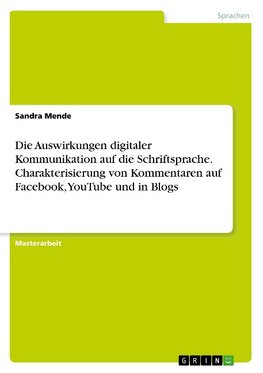 Sprachen

Sandra Mende

Die Auswirkungen digitaler Kommunikation auf die Schriftsprache. Charakterisierung von Kommentaren auf Facebook, YouTube und in Blogs

Masterarbeit

GRIN